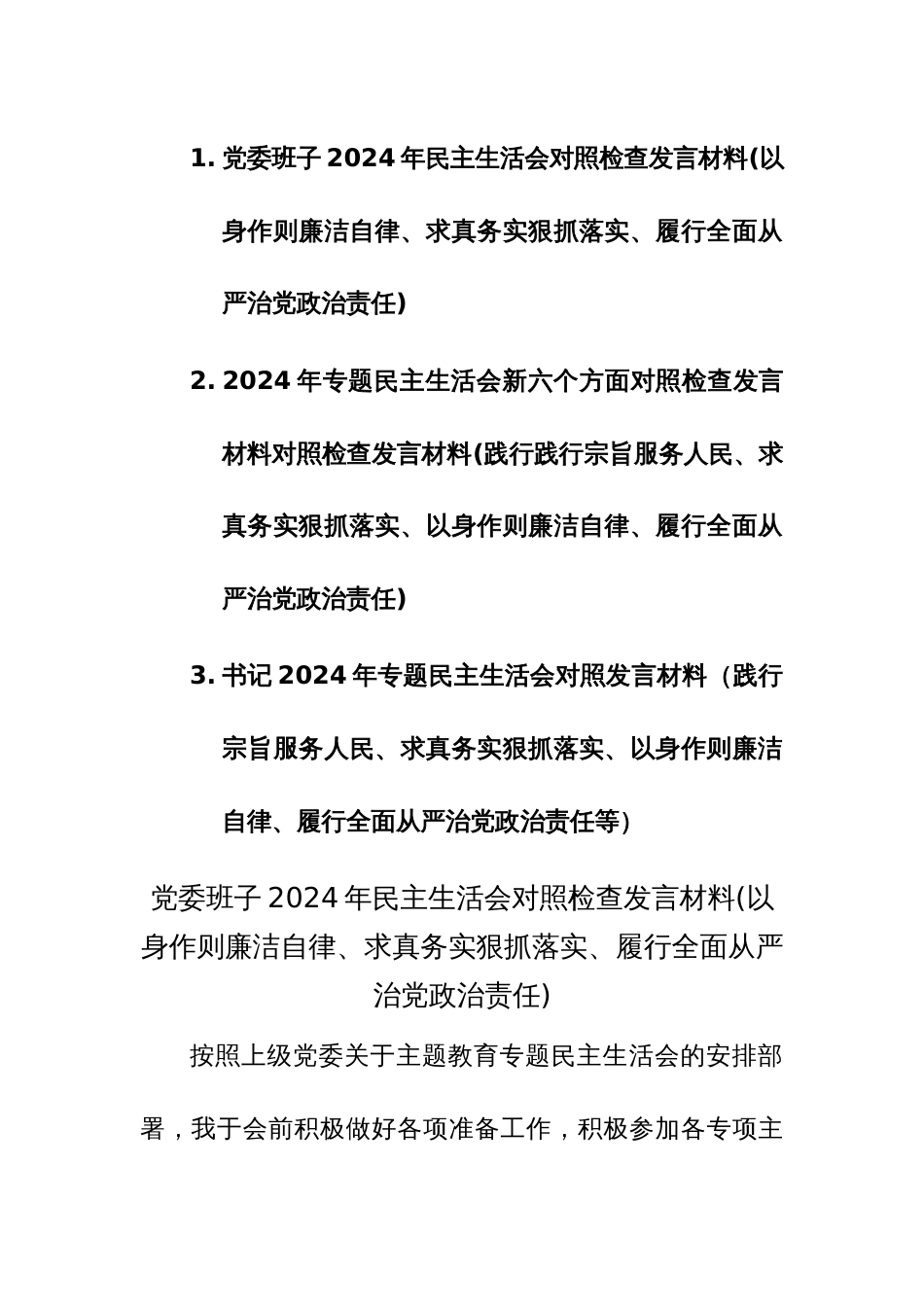 1. 党委班子 2024 年民主生活会对照检查发言材料(以身作则廉洁自律、求真务实狠抓落实、履行全面从严治党政治责任)

2. 2024 年专题民主生活会新六个方面对照检查发言材料对照检查发言材料(践行践行宗旨服务人民、求真务实狠抓落实、以身作则廉洁自律、履行全面从严治党政治责任)

3. 书记 2024 年专题民主生活会对照发言材料（践行宗旨服务人民、求真务实狠抓落实、以身作则廉洁自律、履行全面从严治党政治责任等）

党委班子 2024 年民主生活会对照检查发言材料(以身作则廉洁自律、求真务实狠抓落实、履行全面从严治党政治责任)

按照上级党委关于主题教育专题民主生活会的安排部署，我于会前积极做好各项准备工作，积极参加各专项主